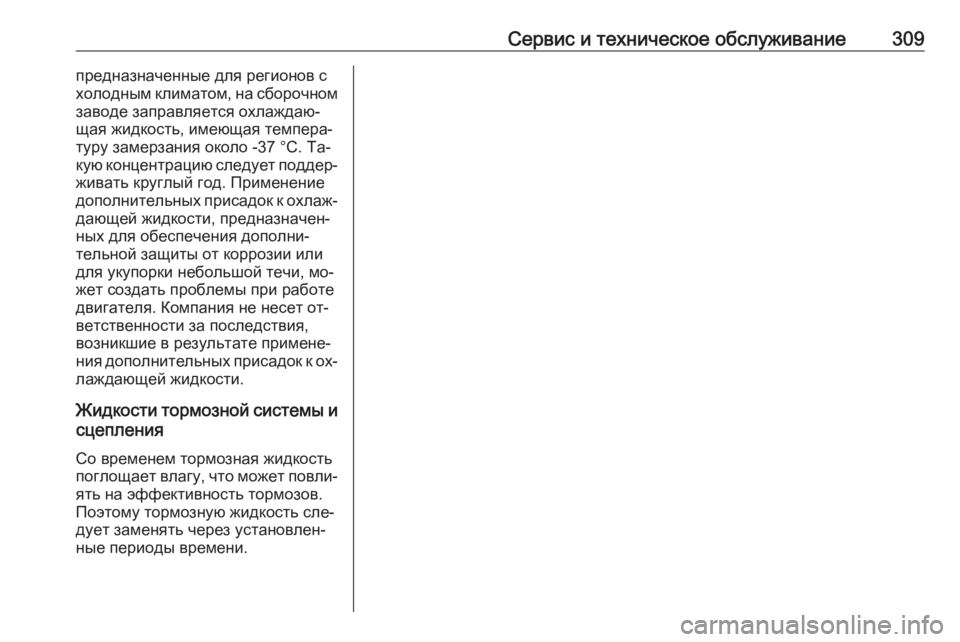 Сервис и техническое обслуживание 309

предназначенные для регионов с холодным климатом, на сборочном заводе заправляется охлаждающая жидкость, имеющая температуру замерзания около -37 °C. Такую концентрацию следует поддерживать круглый год. Применение дополнительных присадок к охлаждающей жидкости, предназначенных для обеспечения дополнительной защиты от коррозии или для укупорки небольшой течи, может создать проблемы при работе двигателя. Компания не несет ответственности за последствия, возникшие в результате применения дополнительных присадок к охлаждающей жидкости.

Жидкости тормозной системы и сцепления

Со временем тормозная жидкость поглощает влагу, что может повлиять на эффективность тормозов. Поэтому тормозную жидкость следует заменять через установленные периоды времени.

carmanualsonline.info